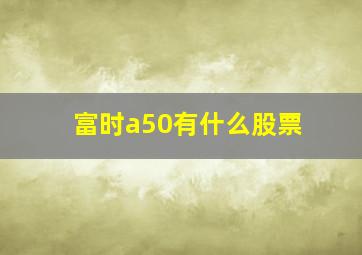 富时a50有什么股票